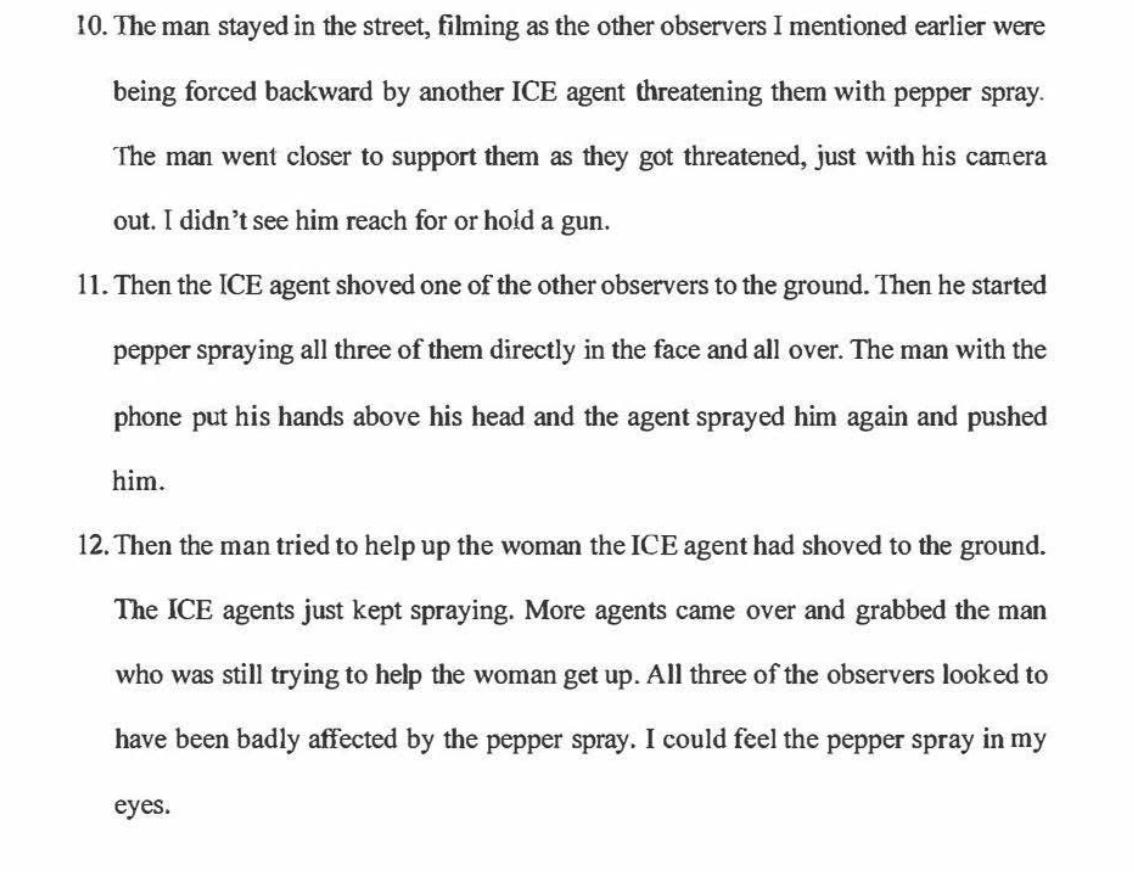 10. The man stayed in the street, filming as the other observers I mentioned earlier were being forced backward by another ICE agent threatening them with pepper spray. The man went closer to support them as they got threatened, just with his camera out. I didn't see him reach for or hold a gun.

11. Then the ICE agent shoved one of the other observers to the ground. Then he started pepper spraying all three of them directly in the face and all over. The man with the phone put his hands above his head and the agent sprayed him again and pushed him.

12. Then the man tried to help up the woman the ICE agent had shoved to the ground. The ICE agents just kept spraying. More agents came over and grabbed the man who was still trying to help the woman get up. All three of the observers looked to have been badly affected by the pepper spray. I could feel the pepper spray in my eyes.